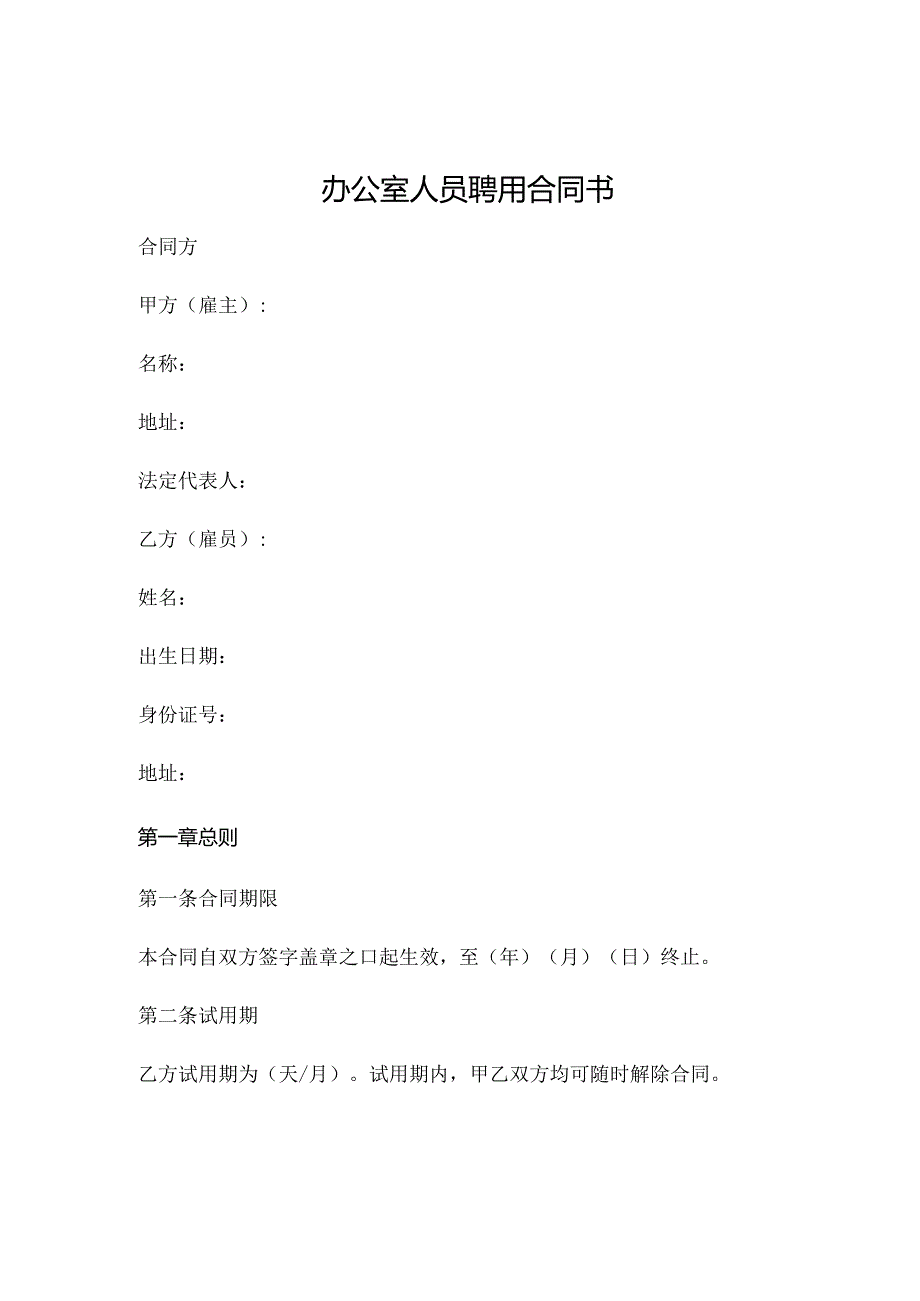 办公室人员聘用合同书

合同方

甲方（雇主）：

名称：

地址：

法定代表人：

乙方（雇员）：

姓名：

出生日期：

身份证号：

地址：

第一章总则

第一条合同期限

本合同自双方签字盖章之口起生效，至（年）（月）（日）终止。

第二条试用期

乙方试用期为（天/月）。试用期内，甲乙双方均可随时解除合同。